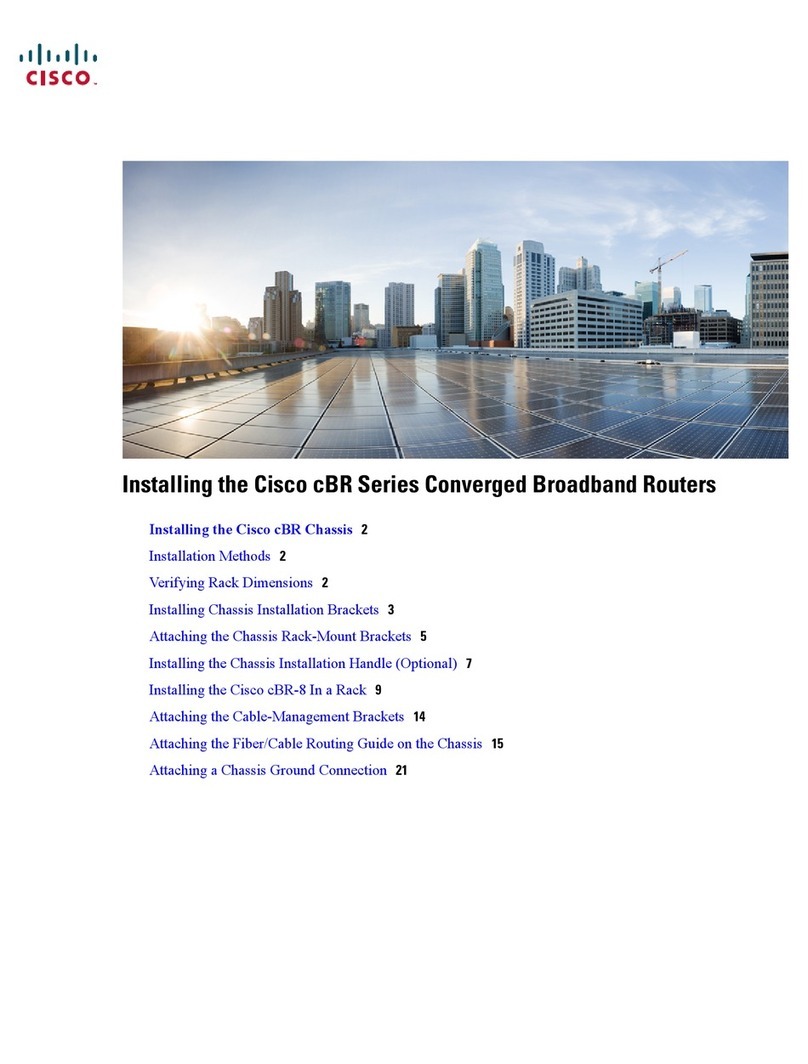 CISCO.

Installing the Cisco cBR Series Converged Broadband Routers

Installing the Cisco cBR Chassis 2
Installation Methods 2
Verifying Rack Dimensions 2
Installing Chassis Installation Brackets 3
Attaching the Chassis Rack-Mount Brackets 5
Installing the Chassis Installation Handle (Optional) 7
Installing the Cisco cBR-8 In a Rack 9
Attaching the Cable-Management Brackets 14
Attaching the Fiber/Cable Routing Guide on the Chassis 15
Attaching a Chassis Ground Connection 21